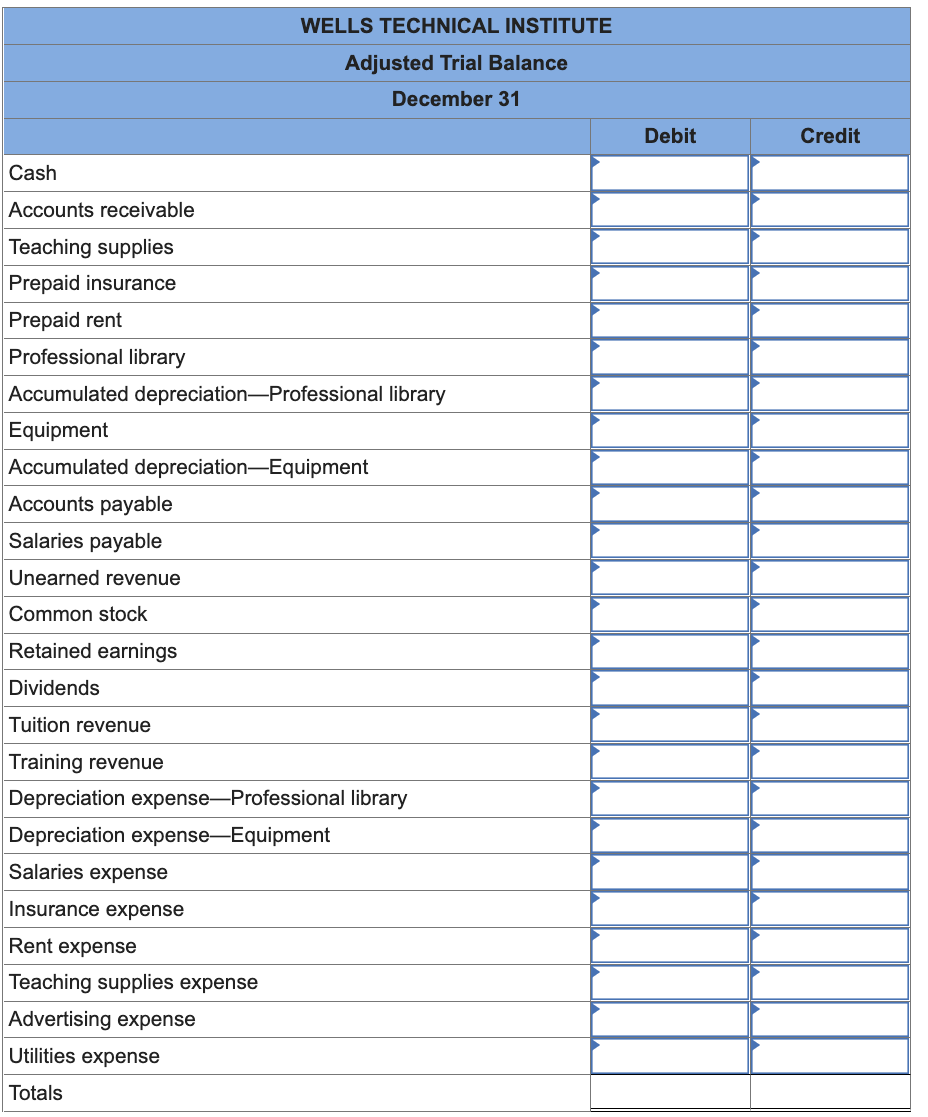 WELLS TECHNICAL INSTITUTE
Adjusted Trial Balance
December 31

| | Debit | Credit |
|---|---|---|
| Cash | | |
| Accounts receivable | | |
| Teaching supplies | | |
| Prepaid insurance | | |
| Prepaid rent | | |
| Professional library | | |
| Accumulated depreciation—Professional library | | |
| Equipment | | |
| Accumulated depreciation—Equipment | | |
| Accounts payable | | |
| Salaries payable | | |
| Unearned revenue | | |
| Common stock | | |
| Retained earnings | | |
| Dividends | | |
| Tuition revenue | | |
| Training revenue | | |
| Depreciation expense—Professional library | | |
| Depreciation expense—Equipment | | |
| Salaries expense | | |
| Insurance expense | | |
| Rent expense | | |
| Teaching supplies expense | | |
| Advertising expense | | |
| Utilities expense | | |
| Totals | | |